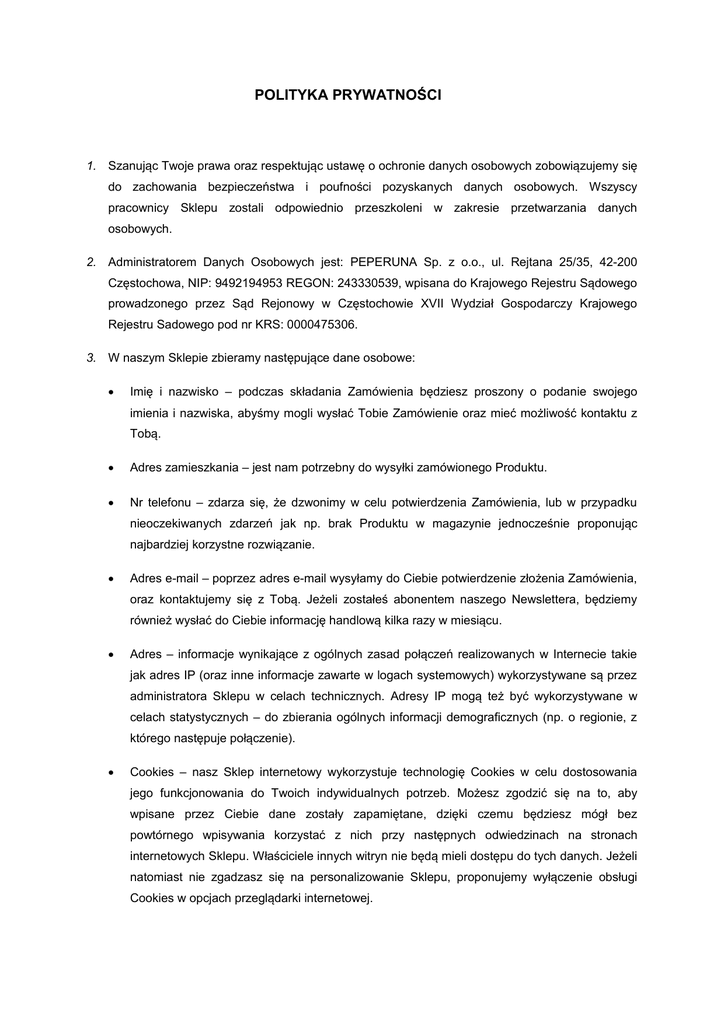 POLITYKA PRYWATNOŚCI

1. Szanując Twoje prawa oraz respektując ustawę o ochronie danych osobowych zobowiązujemy się do zachowania bezpieczeństwa i poufności pozyskanych danych osobowych. Wszyscy pracownicy Sklepu zostali odpowiednio przeszkoleni w zakresie przetwarzania danych osobowych.

2. Administratorem Danych Osobowych jest: PEPERUNA Sp. z o.o., ul. Rejtana 25/35, 42-200 Częstochowa, NIP: 9492194953 REGON: 243330539, wpisana do Krajowego Rejestru Sądowego prowadzonego przez Sąd Rejonowy w Częstochowie XVII Wydział Gospodarczy Krajowego Rejestru Sadowego pod nr KRS: 0000475306.

3. W naszym Sklepie zbieramy następujące dane osobowe:

• Imię i nazwisko – podczas składania Zamówienia będziesz proszony o podanie swojego imienia i nazwiska, abyśmy mogli wysłać Tobie Zamówienie oraz mieć możliwość kontaktu z Tobą.

• Adres zamieszkania – jest nam potrzebny do wysyłki zamówionego Produktu.

• Nr telefonu – zdarza się, że dzwonimy w celu potwierdzenia Zamówienia, lub w przypadku nieoczekiwanych zdarzeń jak np. brak Produktu w magazynie jednocześnie proponując najbardziej korzystne rozwiązanie.

• Adres e-mail – poprzez adres e-mail wysyłamy do Ciebie potwierdzenie złożenia Zamówienia, oraz kontaktujemy się z Tobą. Jeżeli zostałeś abonentem naszego Newslettera, będziemy również wysłać do Ciebie informację handlową kilka razy w miesiącu.

• Adres – informacje wynikające z ogólnych zasad połączeń realizowanych w Internecie takie jak adres IP (oraz inne informacje zawarte w logach systemowych) wykorzystywane są przez administratora Sklepu w celach technicznych. Adresy IP mogą też być wykorzystywane w celach statystycznych – do zbierania ogólnych informacji demograficznych (np. o regionie, z którego następuje połączenie).

• Cookies – nasz Sklep internetowy wykorzystuje technologię Cookies w celu dostosowania jego funkcjonowania do Twoich indywidualnych potrzeb. Możesz zgodzić się na to, aby wpisane przez Ciebie dane zostały zapamiętane, dzięki czemu będziesz mógł bez powtórnego wpisywania korzystać z nich przy następnych odwiedzinach na stronach internetowych Sklepu. Właściciele innych witryn nie będą mieli dostępu do tych danych. Jeżeli natomiast nie zgadzasz się na personalizowanie Sklepu, proponujemy wyłączenie obsługi Cookies w opcjach przeglądarki internetowej.